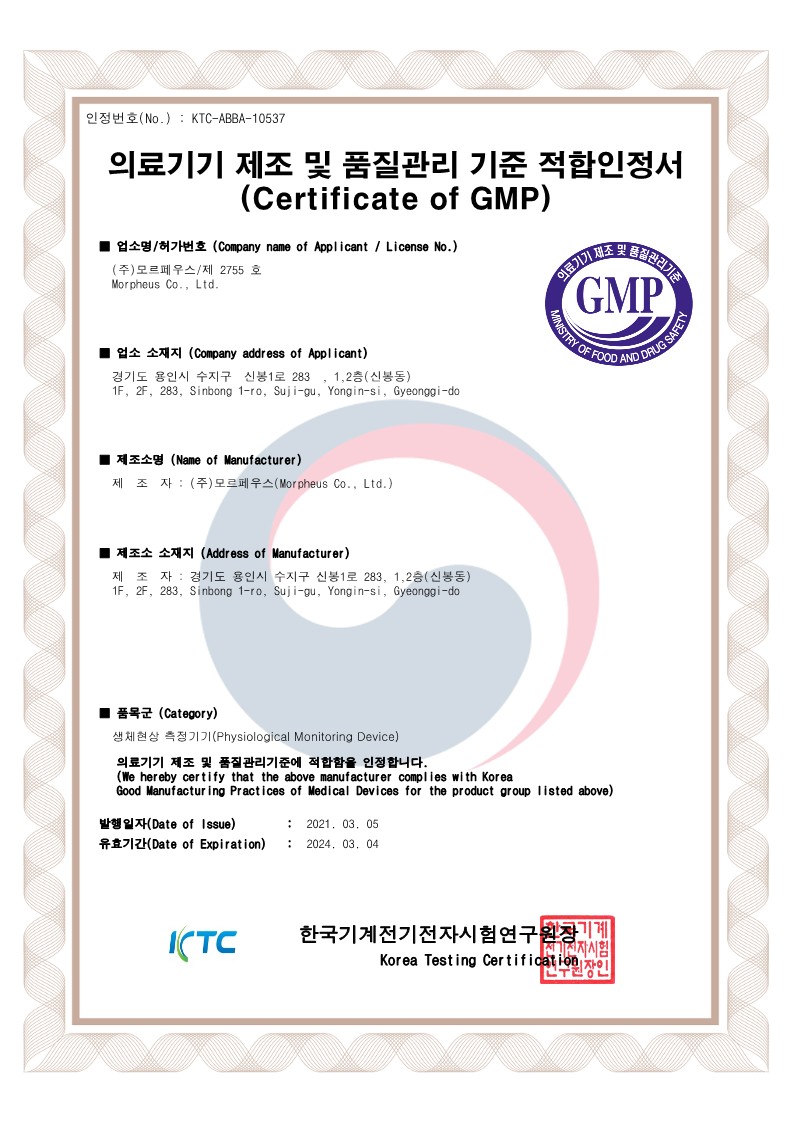 인정번호(No.) : KTC-ABBA-10537

의료기기 제조 및 품질관리 기준 적합인정서
(Certificate of GMP)

■ 업소명/허가번호 (Company name of Applicant / License No.)

(주)모르페우스/제 2755 호
Morpheus Co., Ltd.

의료기기 제조 및 품질관리기준
GMP
MINISTRY OF FOOD AND DRUG SAFETY

■ 업소 소재지 (Company address of Applicant)

경기도 용인시 수지구 신봉1로 283 , 1,2층(신봉동)
1F, 2F, 283, Sinbong 1-ro, Suji-gu, Yongin-si, Gyeonggi-do

■ 제조소명 (Name of Manufacturer)

제 조 자 : (주)모르페우스(Morpheus Co., Ltd.)

■ 제조소 소재지 (Address of Manufacturer)

제 조 자 : 경기도 용인시 수지구 신봉1로 283, 1,2층(신봉동)
1F, 2F, 283, Sinbong 1-ro, Suji-gu, Yongin-si, Gyeonggi-do

■ 품목군 (Category)

생체현상 측정기기(Physiological Monitoring Device)

의료기기 제조 및 품질관리기준에 적합함을 인정합니다.
(We hereby certify that the above manufacturer complies with Korea Good Manufacturing Practices of Medical Devices for the product group listed above)

발행일자(Date of Issue) : 2021. 03. 05
유효기간(Date of Expiration) : 2024. 03. 04

KTC

한국기계전기전자시험연구원장
Korea Testing Certification

한국기계전기전자시험연구원장인